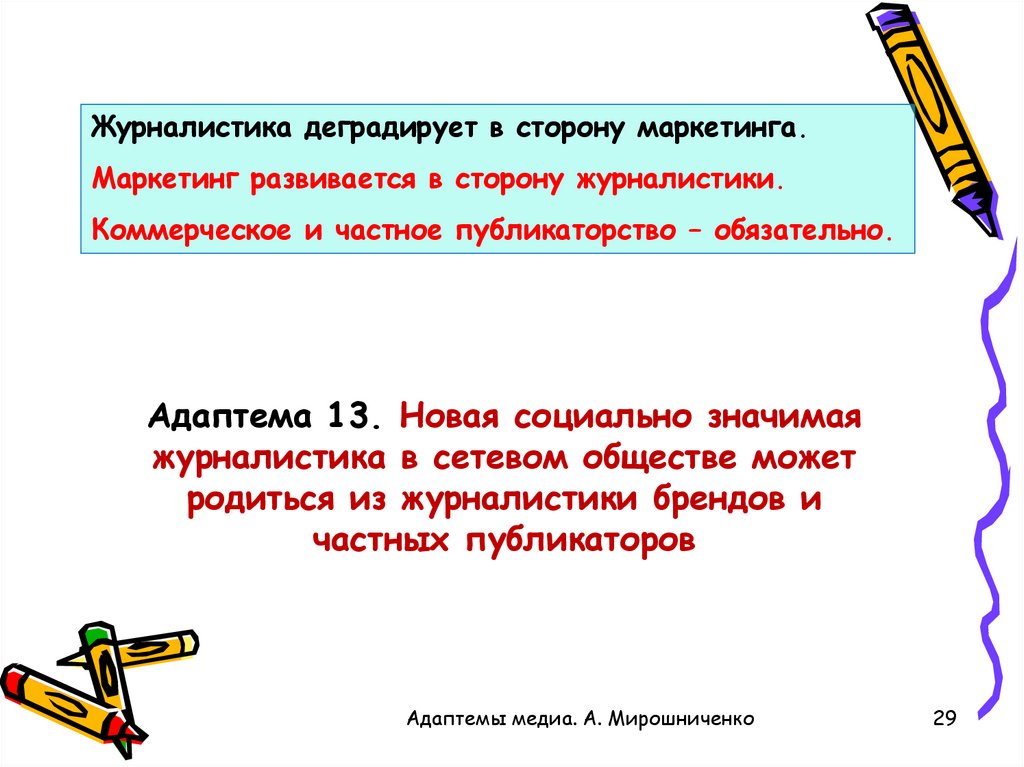 Журналистика деградирует в сторону маркетинга.

Маркетинг развивается в сторону журналистики.

Коммерческое и частное публикаторство – обязательно.

Адаптема 13. Новая социально значимая журналистика в сетевом обществе может родиться из журналистики брендов и частных публикаторов

Адаптемы медиа. А. Мирошниченко

29